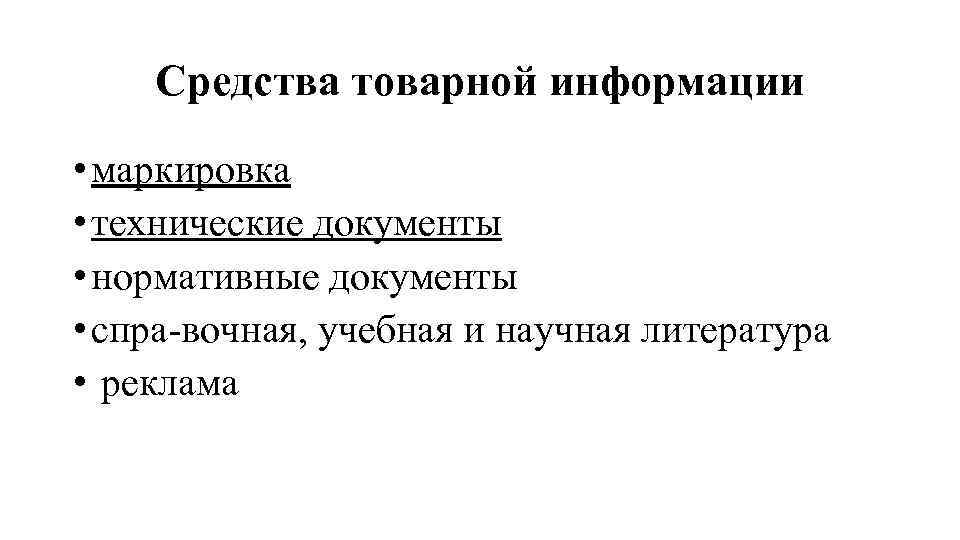 Средства товарной информации

• маркировка
• технические документы
• нормативные документы
• спра-вочная, учебная и научная литература
• реклама